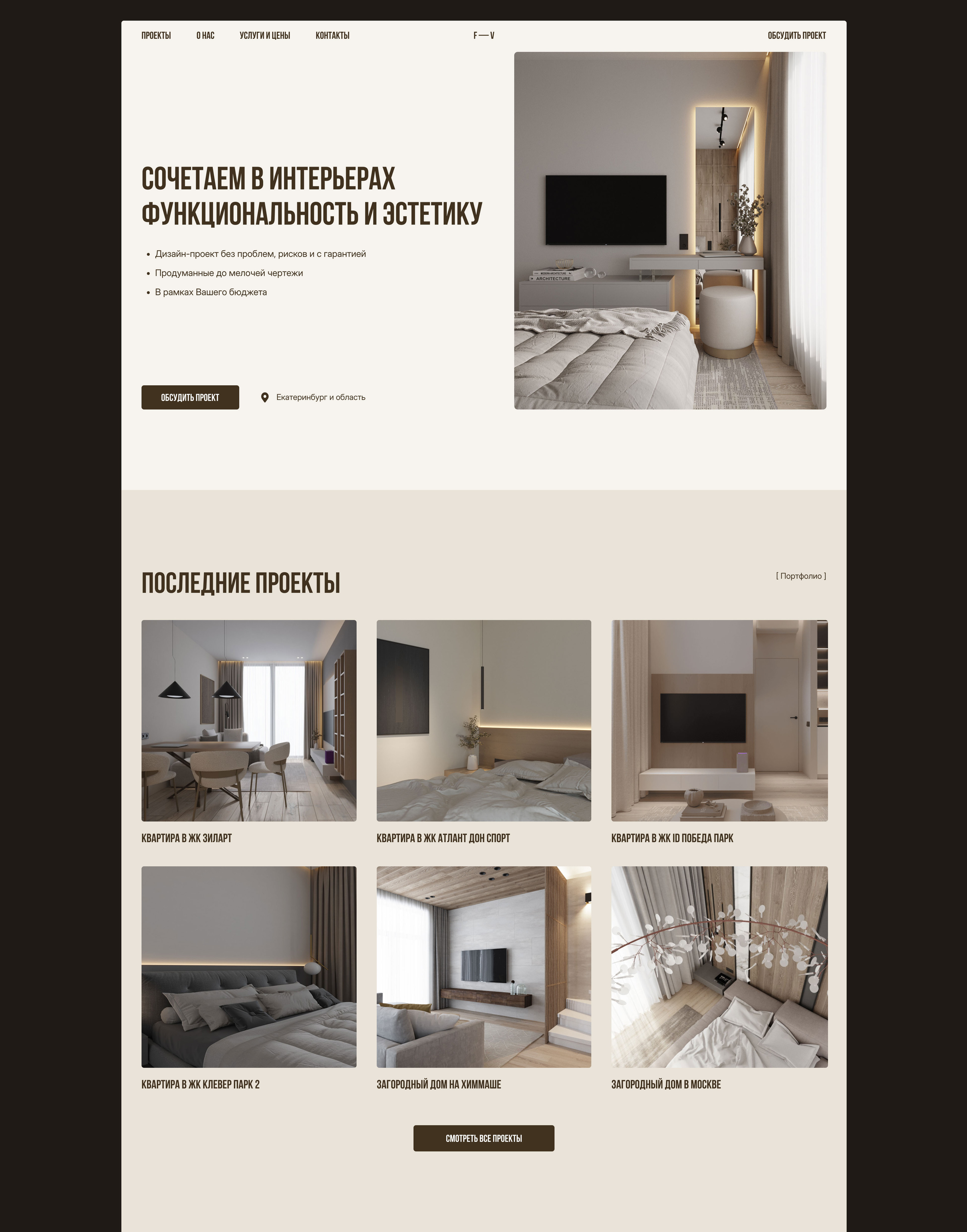 ПРОЕКТЫ О НАС УСЛУГИ И ЦЕНЫ КОНТАКТЫ

F — V

ОБСУДИТЬ ПРОЕКТ

СОЧЕТАЕМ В ИНТЕРЬЕРАХ ФУНКЦИОНАЛЬНОСТЬ И ЭСТЕТИКУ

• Дизайн-проект без проблем, рисков и с гарантией
• Продуманные до мелочей чертежи
• В рамках Вашего бюджета

ОБСУДИТЬ ПРОЕКТ

Екатеринбург и область

MODERN ARCHITECTURE
ARCHITECTURE

ПОСЛЕДНИЕ ПРОЕКТЫ

[ Портфолио ]

КВАРТИРА В ЖК ЗИЛАРТ

КВАРТИРА В ЖК АТЛАНТ ДОН СПОРТ

КВАРТИРА В ЖК ID ПОБЕДА ПАРК

КВАРТИРА В ЖК КЛЕВЕР ПАРК 2

ЗАГОРОДНЫЙ ДОМ НА ХИММАШЕ

ЗАГОРОДНЫЙ ДОМ В МОСКВЕ

СМОТРЕТЬ ВСЕ ПРОЕКТЫ